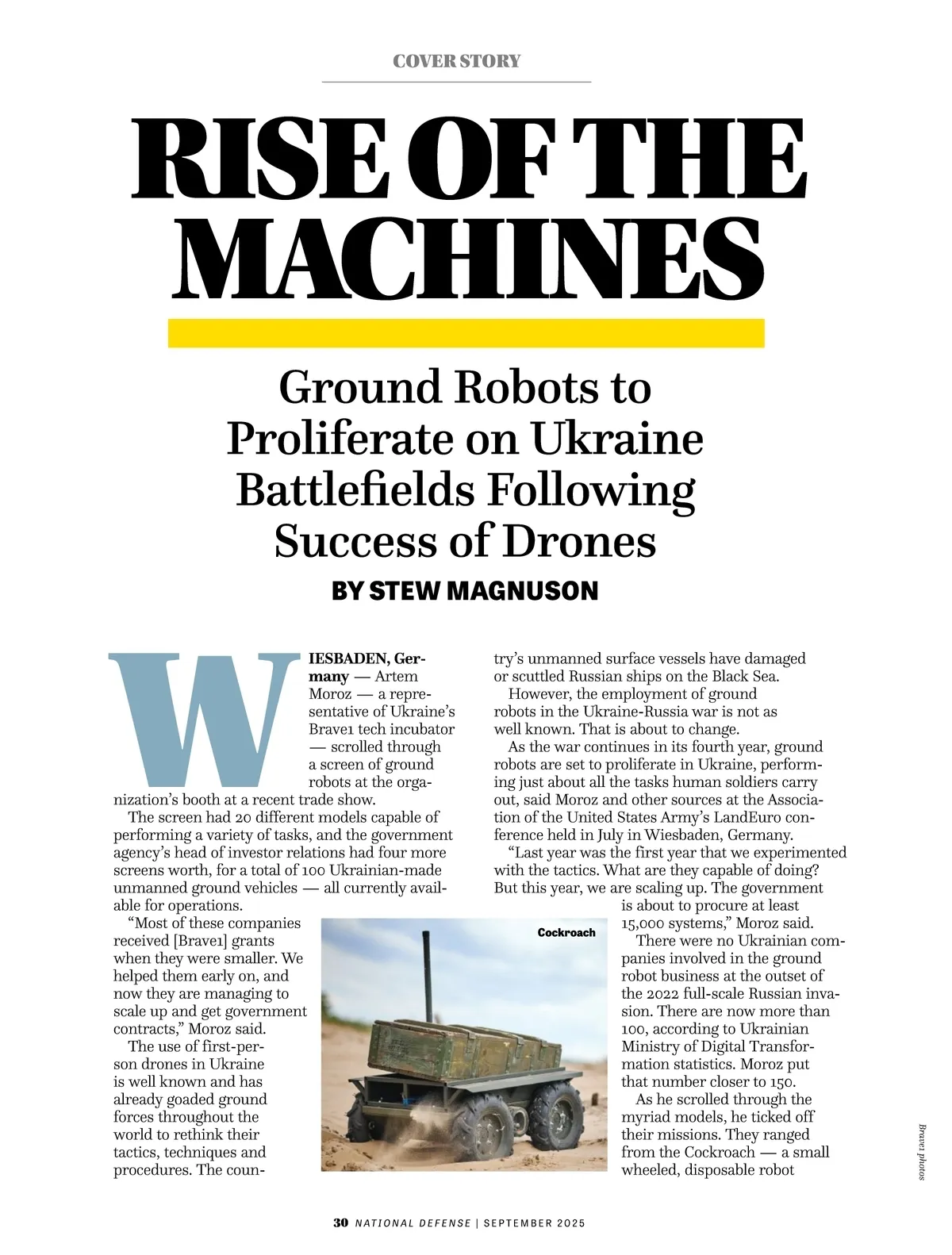 COVER STORY

RISE OF THE MACHINES

Ground Robots to Proliferate on Ukraine Battlefields Following Success of Drones

BY STEW MAGNUSON

WIESBADEN, Germany — Artem Moroz — a representative of Ukraine's Brave1 tech incubator — scrolled through a screen of ground robots at the organization's booth at a recent trade show.

The screen had 20 different models capable of performing a variety of tasks, and the government agency's head of investor relations had four more screens worth, for a total of 100 Ukrainian-made unmanned ground vehicles — all currently available for operations.

"Most of these companies received [Brave1] grants when they were smaller. We helped them early on, and now they are managing to scale up and get government contracts," Moroz said.

The use of first-person drones in Ukraine is well known and has already goaded ground forces throughout the world to rethink their tactics, techniques and procedures. The country's unmanned surface vessels have damaged or scuttled Russian ships on the Black Sea.

However, the employment of ground robots in the Ukraine-Russia war is not as well known. That is about to change.

As the war continues in its fourth year, ground robots are set to proliferate in Ukraine, performing just about all the tasks human soldiers carry out, said Moroz and other sources at the Association of the United States Army's LandEuro conference held in July in Wiesbaden, Germany.

"Last year was the first year that we experimented with the tactics. What are they capable of doing? But this year, we are scaling up. The government is about to procure at least 15,000 systems," Moroz said.

There were no Ukrainian companies involved in the ground robot business at the outset of the 2022 full-scale Russian invasion. There are now more than 100, according to Ukrainian Ministry of Digital Transformation statistics. Moroz put that number closer to 150.

As he scrolled through the myriad models, he ticked off their missions. They ranged from the Cockroach — a small wheeled, disposable robot

Cockroach

Brave1 photos

30 NATIONAL DEFENSE | SEPTEMBER 2025